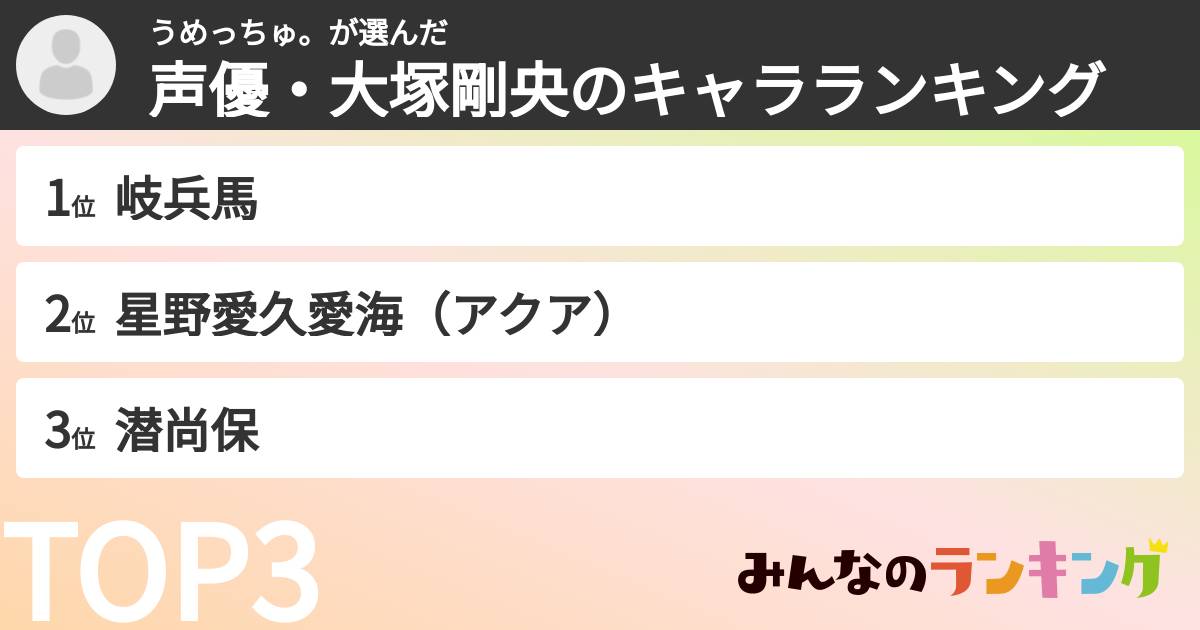 うめっちゅ。が選んだ
声優・大塚剛央のキャラランキング

1位 岐兵馬

2位 星野愛久愛海（アクア）

3位 潜尚保

TOP3

みんなのランキング